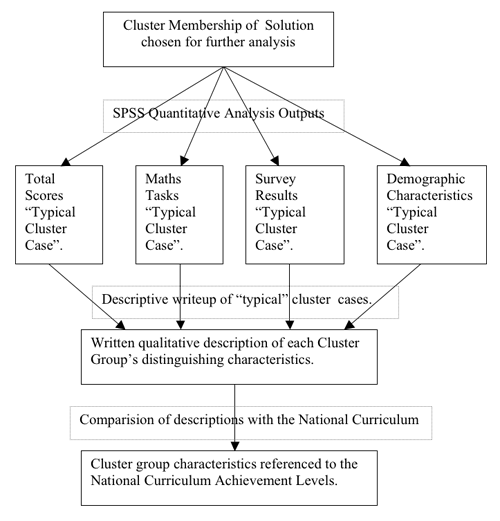 Cluster Membership of Solution chosen for further analysis

SPSS Quantitative Analysis Outputs

Total Scores “Typical Cluster Case”.

Maths Tasks “Typical Cluster Case”.

Survey Results “Typical Cluster Case”.

Demographic Characteristics “Typical Cluster Case”.

Descriptive writeup of “typical” cluster cases.

Written qualitative description of each Cluster Group’s distinguishing characteristics.

Comparision of descriptions with the National Curriculum

Cluster group characteristics referenced to the National Curriculum Achievement Levels.